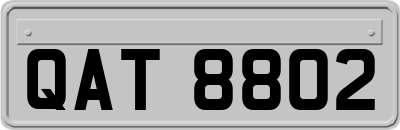 QAT 8802